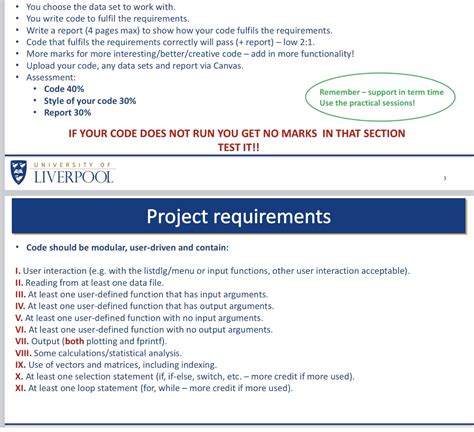 • You choose the data set to work with.
• You write code to fulfil the requirements.
• Write a report (4 pages max) to show how your code fulfils the requirements.
• Code that fulfils the requirements correctly will pass (+ report) – low 2:1.
• More marks for more interesting/better/creative code – add in more functionality!
• Upload your code, any data sets and report via Canvas.
• Assessment:
  • Code 40%
  • Style of your code 30%
  • Report 30%

Remember – support in term time
Use the practical sessions!

IF YOUR CODE DOES NOT RUN YOU GET NO MARKS IN THAT SECTION
TEST IT!!

UNIVERSITY OF
LIVERPOOL

3

Project requirements

• Code should be modular, user-driven and contain:

I. User interaction (e.g. with the listdlg/menu or input functions, other user interaction acceptable).
II. Reading from at least one data file.
III. At least one user-defined function that has input arguments.
IV. At least one user-defined function that has output arguments.
V. At least one user-defined function with no input arguments.
VI. At least one user-defined function with no output arguments.
VII. Output (both plotting and fprintf).
VIII. Some calculations/statistical analysis.
IX. Use of vectors and matrices, including indexing.
X. At least one selection statement (if, if-else, switch, etc. – more credit if more used).
XI. At least one loop statement (for, while – more credit if more used).